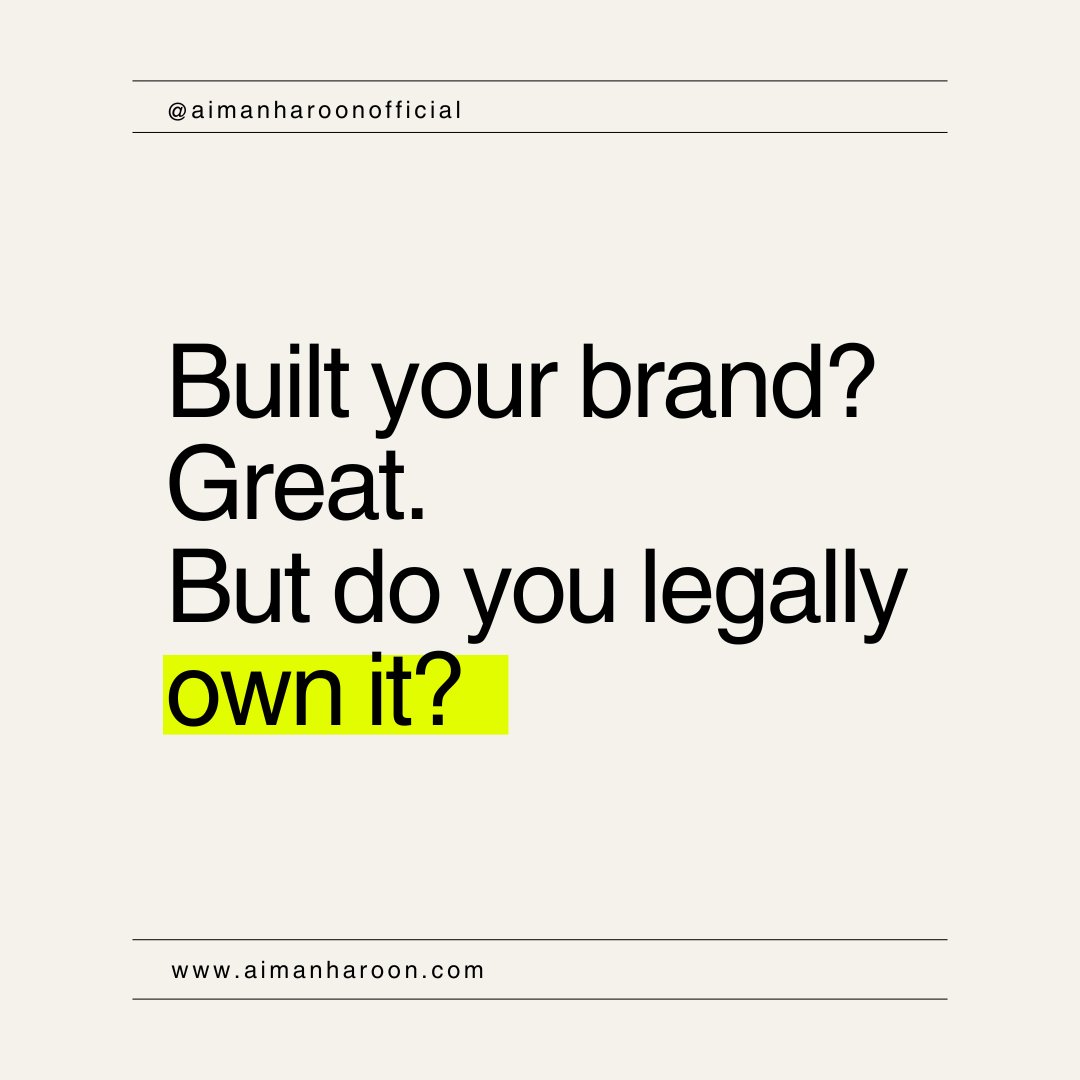 @aimanharoonofficial

Built your brand?
Great.
But do you legally
own it?

www.aimanharoon.com